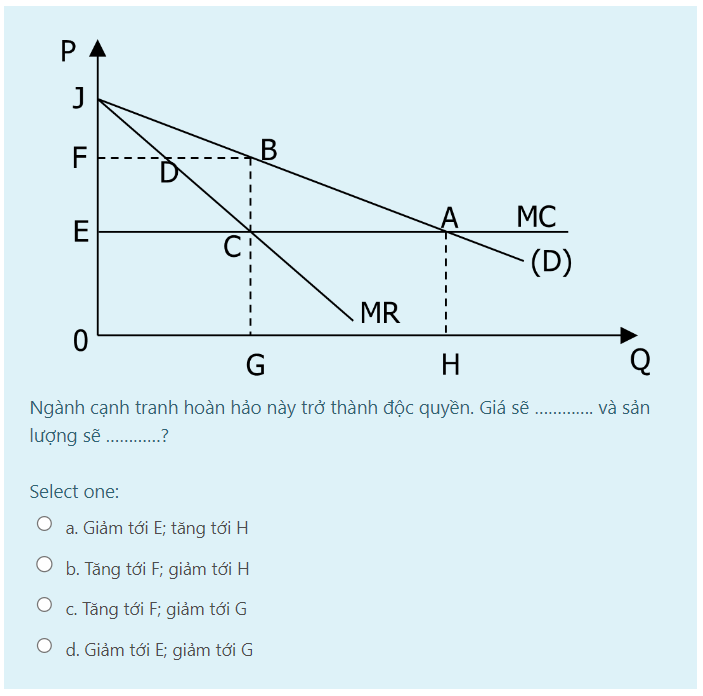 P
J
F
D
B
E
C
A
MC
(D)
MR
0
G
H
Q

Ngành cạnh tranh hoàn hảo này trở thành độc quyền. Giá sẽ ............ và sản lượng sẽ ...........?

Select one:

a. Giảm tới E; tăng tới H

b. Tăng tới F; giảm tới H

c. Tăng tới F; giảm tới G

d. Giảm tới E; giảm tới G